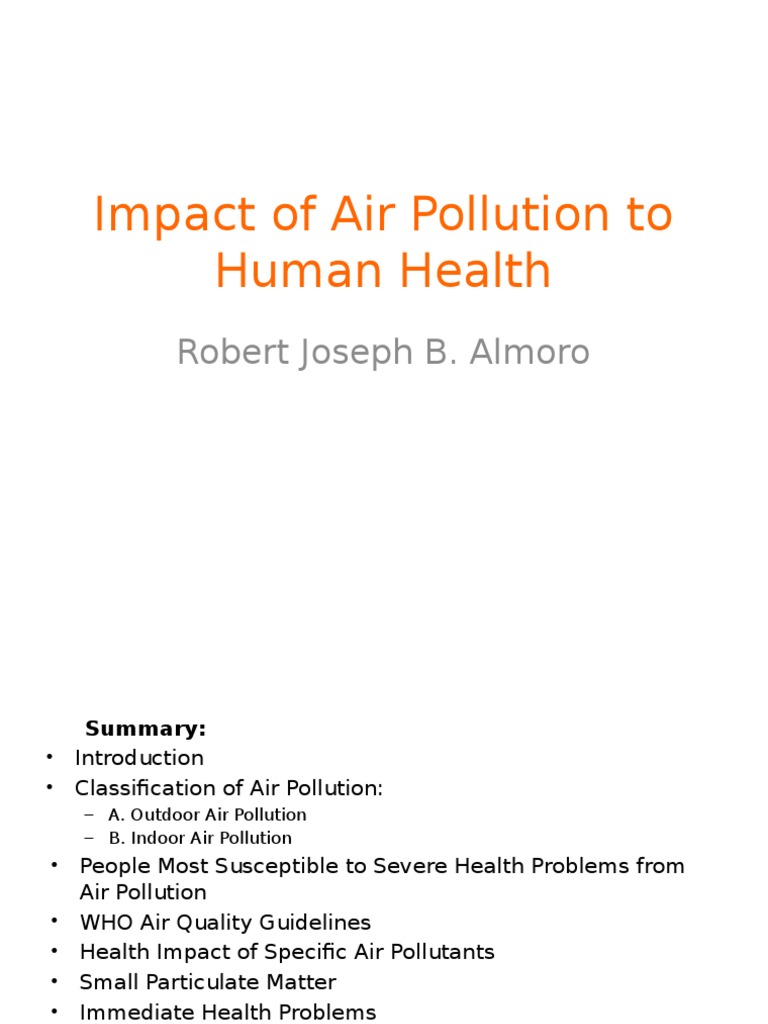 Impact of Air Pollution to Human Health

Robert Joseph B. Almoro

Summary:
• Introduction
• Classification of Air Pollution:
– A. Outdoor Air Pollution
– B. Indoor Air Pollution
• People Most Susceptible to Severe Health Problems from Air Pollution
• WHO Air Quality Guidelines
• Health Impact of Specific Air Pollutants
• Small Particulate Matter
• Immediate Health Problems